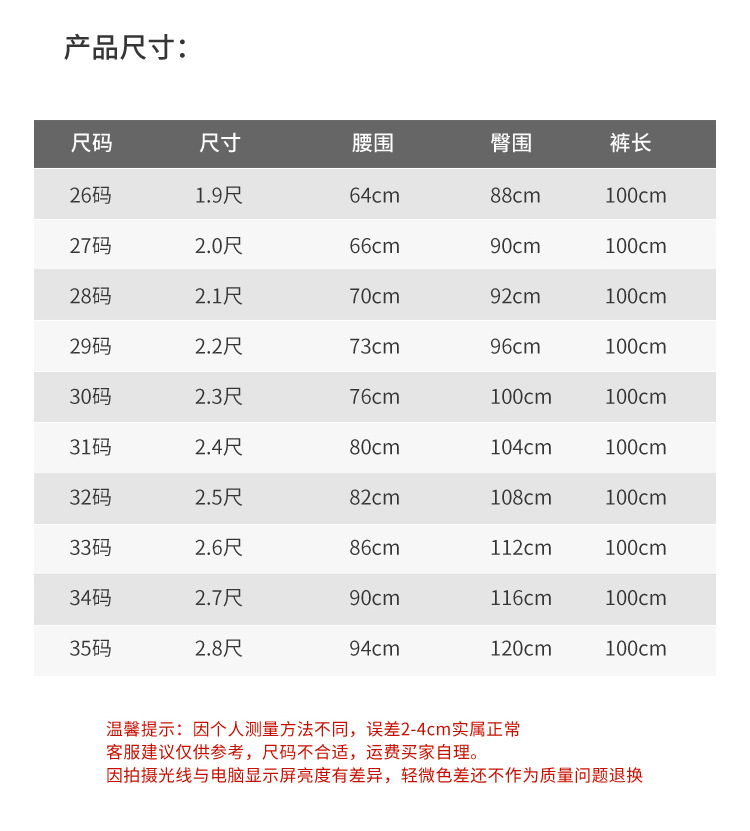 产品尺寸：

| 尺码 | 尺寸 | 腰围 | 臀围 | 裤长 |
|---|---|---|---|---|
| 26码 | 1.9尺 | 64cm | 88cm | 100cm |
| 27码 | 2.0尺 | 66cm | 90cm | 100cm |
| 28码 | 2.1尺 | 70cm | 92cm | 100cm |
| 29码 | 2.2尺 | 73cm | 96cm | 100cm |
| 30码 | 2.3尺 | 76cm | 100cm | 100cm |
| 31码 | 2.4尺 | 80cm | 104cm | 100cm |
| 32码 | 2.5尺 | 82cm | 108cm | 100cm |
| 33码 | 2.6尺 | 86cm | 112cm | 100cm |
| 34码 | 2.7尺 | 90cm | 116cm | 100cm |
| 35码 | 2.8尺 | 94cm | 120cm | 100cm |

温馨提示：因个人测量方法不同，误差2-4cm实属正常
客服建议仅供参考，尺码不合适，运费买家自理。
因拍摄光线与电脑显示屏亮度有差异，轻微色差还不作为质量问题退换